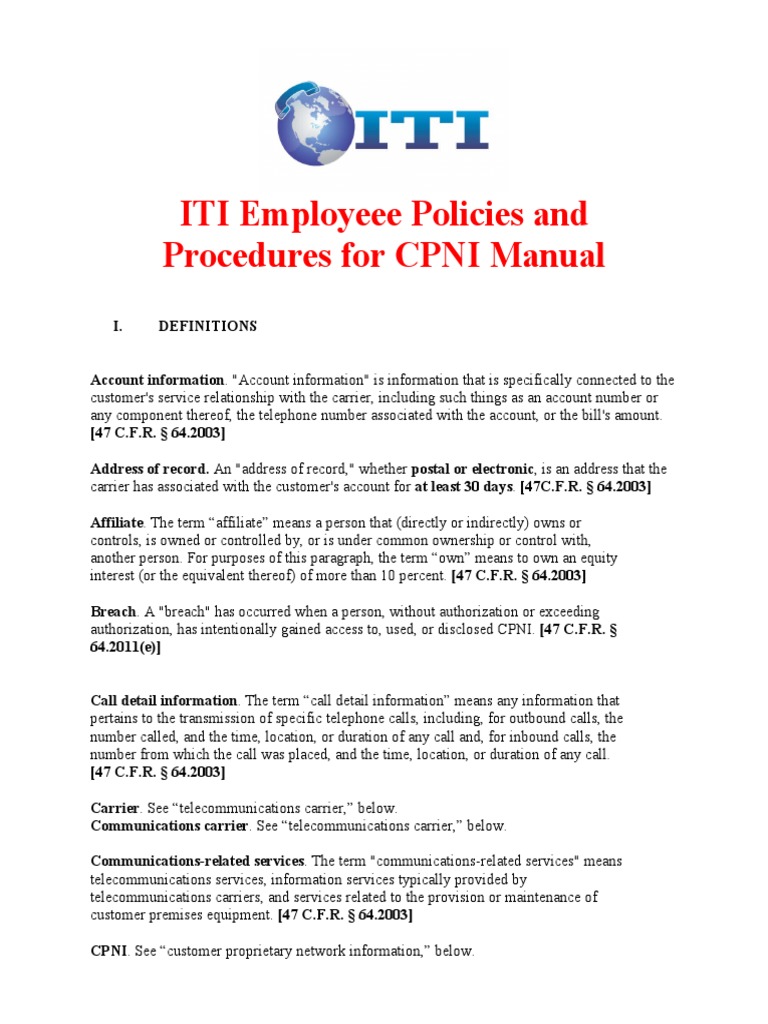 ITI

ITI Employeee Policies and Procedures for CPNI Manual

I. DEFINITIONS

Account information. "Account information" is information that is specifically connected to the customer's service relationship with the carrier, including such things as an account number or any component thereof, the telephone number associated with the account, or the bill's amount. [47 C.F.R. § 64.2003]

Address of record. An "address of record," whether postal or electronic, is an address that the carrier has associated with the customer's account for at least 30 days. [47C.F.R. § 64.2003]

Affiliate. The term "affiliate" means a person that (directly or indirectly) owns or controls, is owned or controlled by, or is under common ownership or control with, another person. For purposes of this paragraph, the term "own" means to own an equity interest (or the equivalent thereof) of more than 10 percent. [47 C.F.R. § 64.2003]

Breach. A "breach" has occurred when a person, without authorization or exceeding authorization, has intentionally gained access to, used, or disclosed CPNI. [47 C.F.R. § 64.2011(e)]

Call detail information. The term "call detail information" means any information that pertains to the transmission of specific telephone calls, including, for outbound calls, the number called, and the time, location, or duration of any call and, for inbound calls, the number from which the call was placed, and the time, location, or duration of any call. [47 C.F.R. § 64.2003]

Carrier. See "telecommunications carrier," below.
Communications carrier. See "telecommunications carrier," below.

Communications-related services. The term "communications-related services" means telecommunications services, information services typically provided by telecommunications carriers, and services related to the provision or maintenance of customer premises equipment. [47 C.F.R. § 64.2003]

CPNI. See "customer proprietary network information," below.